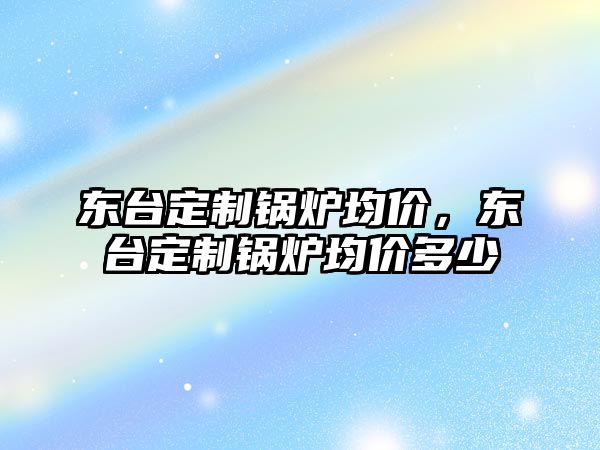 东台定制锅炉均价，东台定制锅炉均价多少